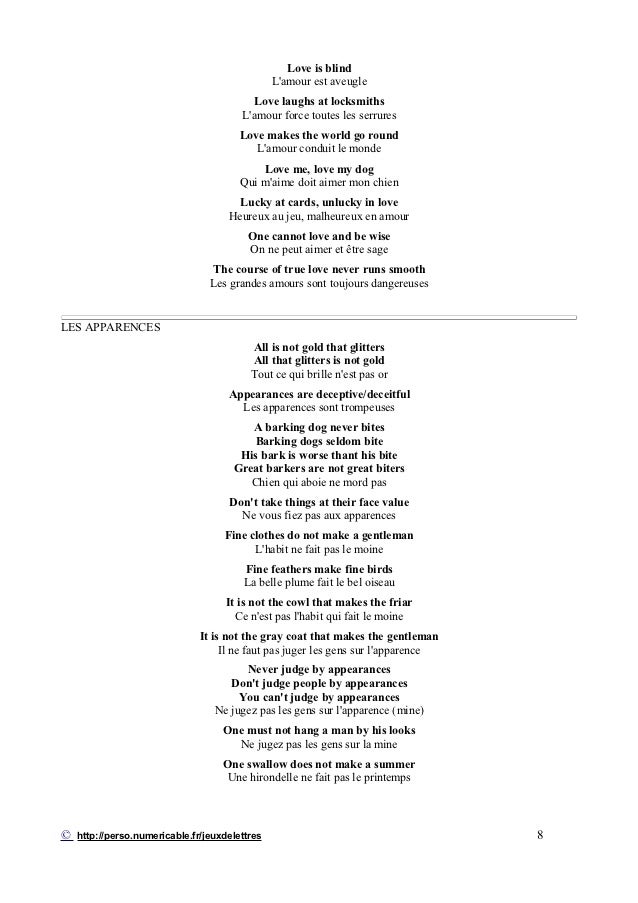 Love is blind
L'amour est aveugle

Love laughs at locksmiths
L'amour force toutes les serrures

Love makes the world go round
L'amour conduit le monde

Love me, love my dog
Qui m'aime doit aimer mon chien

Lucky at cards, unlucky in love
Heureux au jeu, malheureux en amour

One cannot love and be wise
On ne peut aimer et être sage

The course of true love never runs smooth
Les grandes amours sont toujours dangereuses

LES APPARENCES

All is not gold that glitters
All that glitters is not gold
Tout ce qui brille n'est pas or

Appearances are deceptive/deceitful
Les apparences sont trompeuses

A barking dog never bites
Barking dogs seldom bite
His bark is worse thant his bite
Great barkers are not great biters
Chien qui aboie ne mord pas

Don't take things at their face value
Ne vous fiez pas aux apparences

Fine clothes do not make a gentleman
L'habit ne fait pas le moine

Fine feathers make fine birds
La belle plume fait le bel oiseau

It is not the cowl that makes the friar
Ce n'est pas l'habit qui fait le moine

It is not the gray coat that makes the gentleman
Il ne faut pas juger les gens sur l'apparence

Never judge by appearances
Don't judge people by appearances
You can't judge by appearances
Ne jugez pas les gens sur l'apparence (mine)

One must not hang a man by his looks
Ne jugez pas les gens sur la mine

One swallow does not make a summer
Une hirondelle ne fait pas le printemps

© http://perso.numericable.fr/jeuxdelettres 8